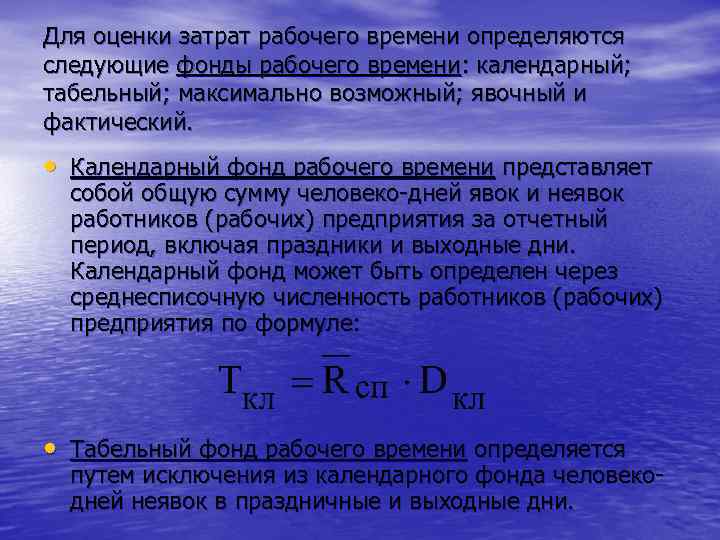 Для оценки затрат рабочего времени определяются следующие фонды рабочего времени: календарный; табельный; максимально возможный; явочный и фактический.

• Календарный фонд рабочего времени представляет собой общую сумму человеко-дней явок и неявок работников (рабочих) предприятия за отчетный период, включая праздники и выходные дни. Календарный фонд может быть определен через среднесписочную численность работников (рабочих) предприятия по формуле:

$T_{кл} = \overline{R}_{сп} \cdot D_{кл}$

• Табельный фонд рабочего времени определяется путем исключения из календарного фонда человеко-дней неявок в праздничные и выходные дни.